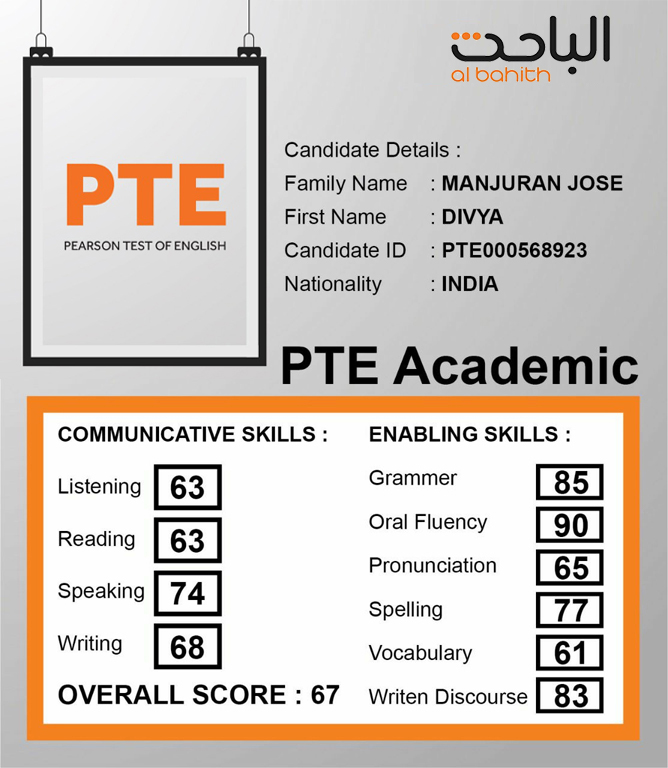 الباحث
al bahith

PTE
PEARSON TEST OF ENGLISH

Candidate Details :
Family Name : MANJURAN JOSE
First Name : DIVYA
Candidate ID : PTE000568923
Nationality : INDIA

PTE Academic

COMMUNICATIVE SKILLS :
Listening 63
Reading 63
Speaking 74
Writing 68
OVERALL SCORE : 67

ENABLING SKILLS :
Grammer 85
Oral Fluency 90
Pronunciation 65
Spelling 77
Vocabulary 61
Writen Discourse 83